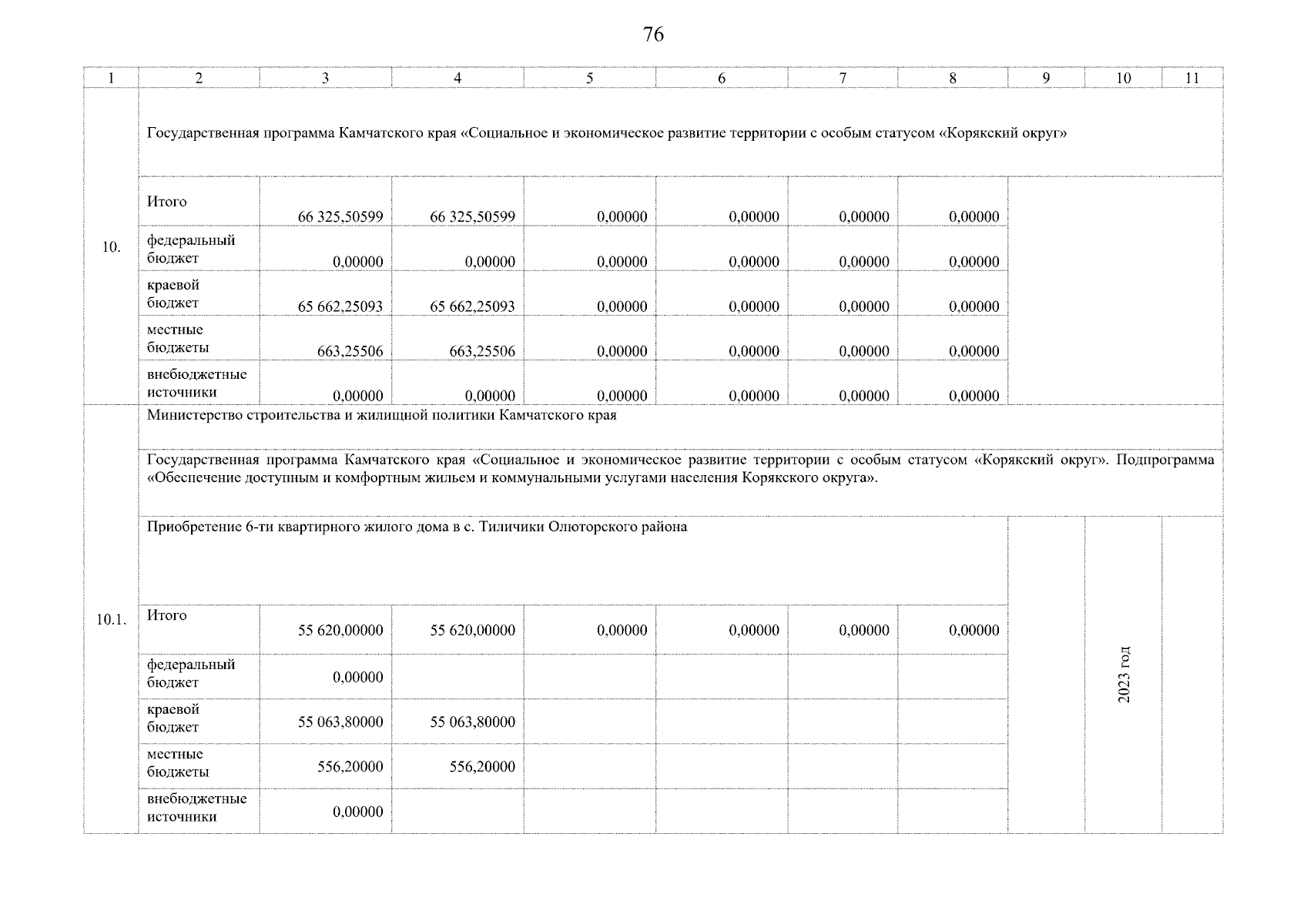 76

| 1 | 2 | 3 | 4 | 5 | 6 | 7 | 8 | 9 | 10 | 11 |
|---|---|---|---|---|---|---|---|---|---|---|
| 10. | Государственная программа Камчатского края «Социальное и экономическое развитие территории с особым статусом «Корякский округ» | | | | | | | | | |
| | Итого | 66 325,50599 | 66 325,50599 | 0,00000 | 0,00000 | 0,00000 | 0,00000 | | | |
| | федеральный бюджет | 0,00000 | 0,00000 | 0,00000 | 0,00000 | 0,00000 | 0,00000 | | | |
| | краевой бюджет | 65 662,25093 | 65 662,25093 | 0,00000 | 0,00000 | 0,00000 | 0,00000 | | | |
| | местные бюджеты | 663,25506 | 663,25506 | 0,00000 | 0,00000 | 0,00000 | 0,00000 | | | |
| | внебюджетные источники | 0,00000 | 0,00000 | 0,00000 | 0,00000 | 0,00000 | 0,00000 | | | |
| 10.1. | Министерство строительства и жилищной политики Камчатского края | | | | | | | | | |
| | Государственная программа Камчатского края «Социальное и экономическое развитие территории с особым статусом «Корякский округ». Подпрограмма «Обеспечение доступным и комфортным жильем и коммунальными услугами населения Корякского округа». | | | | | | | | | |
| | Приобретение 6-ти квартирного жилого дома в с. Тиличики Олюторского района | | | | | | | | 2023 год | |
| | Итого | 55 620,00000 | 55 620,00000 | 0,00000 | 0,00000 | 0,00000 | 0,00000 | | | |
| | федеральный бюджет | 0,00000 | | | | | | | | |
| | краевой бюджет | 55 063,80000 | 55 063,80000 | | | | | | | |
| | местные бюджеты | 556,20000 | 556,20000 | | | | | | | |
| | внебюджетные источники | 0,00000 | | | | | | | | |